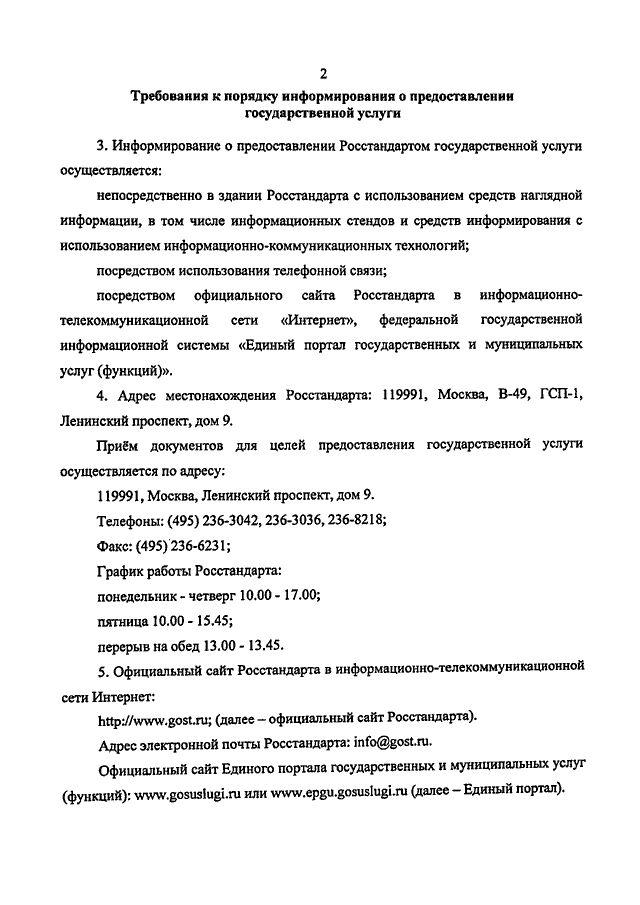 2

Требования к порядку информирования о предоставлении государственной услуги

3. Информирование о предоставлении Росстандартом государственной услуги осуществляется:

непосредственно в здании Росстандарта с использованием средств наглядной информации, в том числе информационных стендов и средств информирования с использованием информационно-коммуникационных технологий;

посредством использования телефонной связи;

посредством официального сайта Росстандарта в информационно-телекоммуникационной сети «Интернет», федеральной государственной информационной системы «Единый портал государственных и муниципальных услуг (функций)».

4. Адрес местонахождения Росстандарта: 119991, Москва, В-49, ГСП-1, Ленинский проспект, дом 9.

Приём документов для целей предоставления государственной услуги осуществляется по адресу:

119991, Москва, Ленинский проспект, дом 9.

Телефоны: (495) 236-3042, 236-3036, 236-8218;

Факс: (495) 236-6231;

График работы Росстандарта:

понедельник - четверг 10.00 - 17.00;

пятница 10.00 - 15.45;

перерыв на обед 13.00 - 13.45.

5. Официальный сайт Росстандарта в информационно-телекоммуникационной сети Интернет:

http://www.gost.ru; (далее – официальный сайт Росстандарта).

Адрес электронной почты Росстандарта: info@gost.ru.

Официальный сайт Единого портала государственных и муниципальных услуг (функций): www.gosuslugi.ru или www.epgu.gosuslugi.ru (далее – Единый портал).